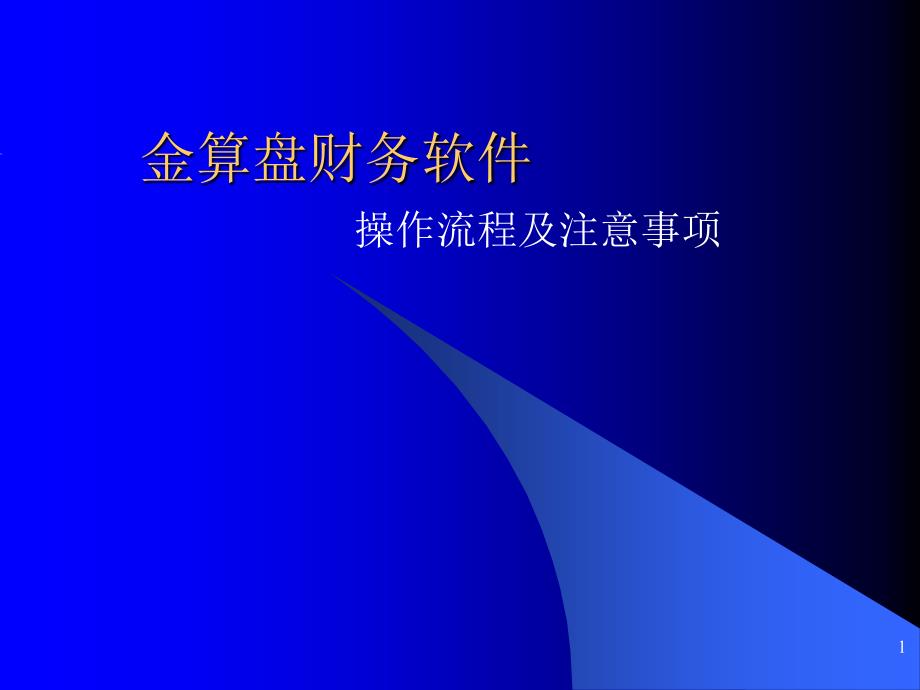 金算盘财务软件

操作流程及注意事项

1